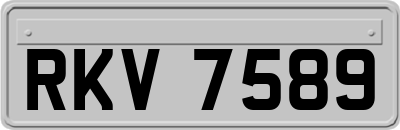 RKV 7589